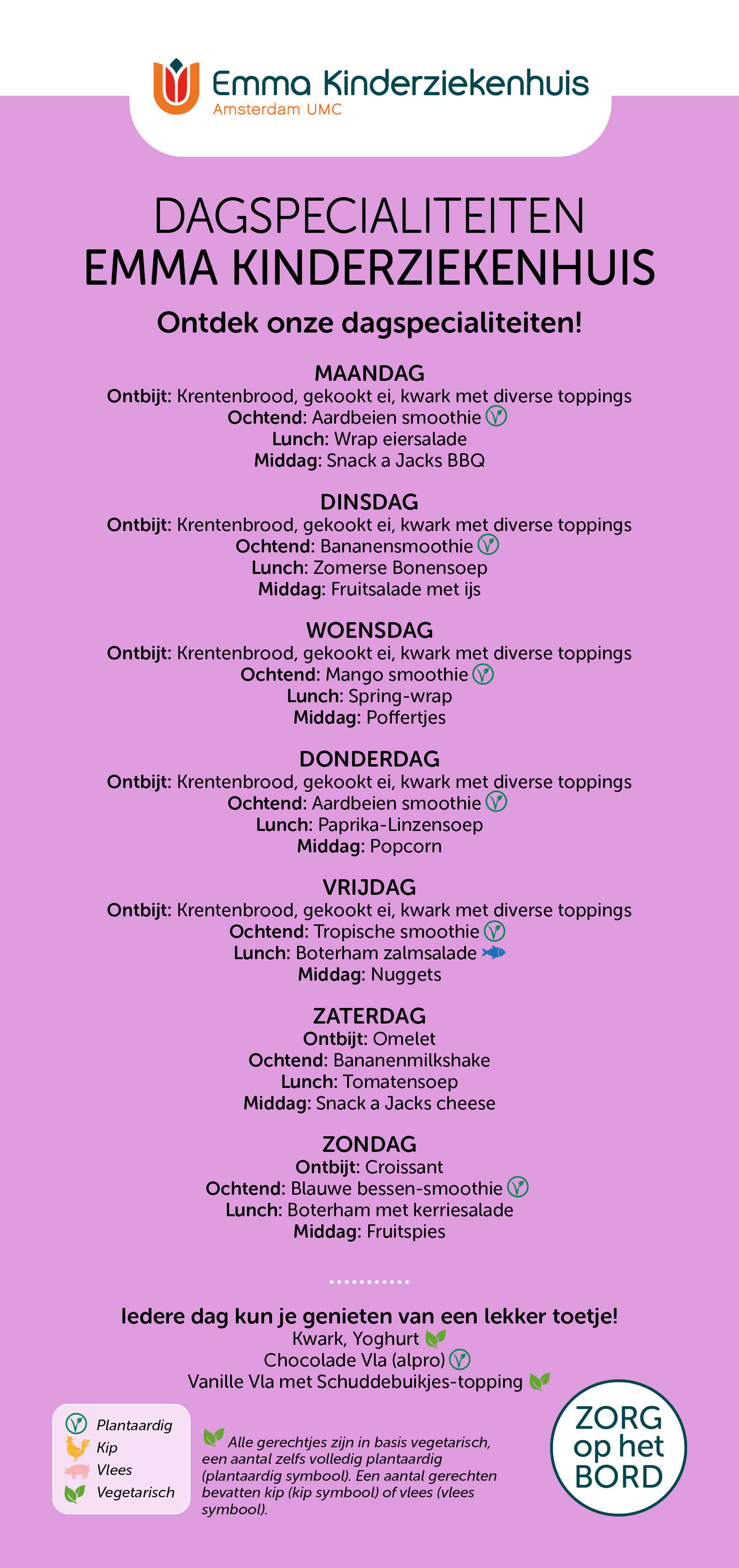 Emma Kinderziekenhuis
Amsterdam UMC

DAGSPECIALITEITEN
EMMA KINDERZIEKENHUIS

Ontdek onze dagspecialiteiten!

MAANDAG
Ontbijt: Krentenbrood, gekookt ei, kwark met diverse toppings
Ochtend: Aardbeien smoothie
Lunch: Wrap eiersalade
Middag: Snack a Jacks BBQ

DINSDAG
Ontbijt: Krentenbrood, gekookt ei, kwark met diverse toppings
Ochtend: Bananensmoothie
Lunch: Zomerse Bonensoep
Middag: Fruitsalade met ijs

WOENSDAG
Ontbijt: Krentenbrood, gekookt ei, kwark met diverse toppings
Ochtend: Mango smoothie
Lunch: Spring-wrap
Middag: Poffertjes

DONDERDAG
Ontbijt: Krentenbrood, gekookt ei, kwark met diverse toppings
Ochtend: Aardbeien smoothie
Lunch: Paprika-Linzensoep
Middag: Popcorn

VRIJDAG
Ontbijt: Krentenbrood, gekookt ei, kwark met diverse toppings
Ochtend: Tropische smoothie
Lunch: Boterham zalmsalade
Middag: Nuggets

ZATERDAG
Ontbijt: Omelet
Ochtend: Bananenmilkshake
Lunch: Tomatensoep
Middag: Snack a Jacks cheese

ZONDAG
Ontbijt: Croissant
Ochtend: Blauwe bessen-smoothie
Lunch: Boterham met kerriesalade
Middag: Fruitspies

Iedere dag kun je genieten van een lekker toetje!
Kwark, Yoghurt
Chocolade Vla (alpro)
Vanille Vla met Schuddebuikjes-topping

Plantaardig
Kip
Vlees
Vegetarisch

Alle gerechtjes zijn in basis vegetarisch, een aantal zelfs volledig plantaardig (plantaardig symbool). Een aantal gerechten bevatten kip (kip symbool) of vlees (vlees symbool).

ZORG
op het
BORD